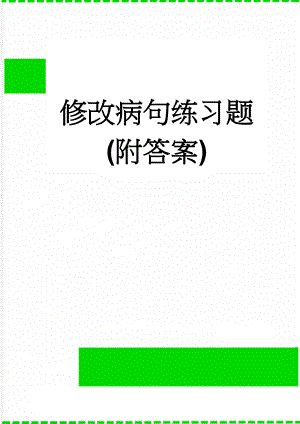 修改病句练习题
(附答案)